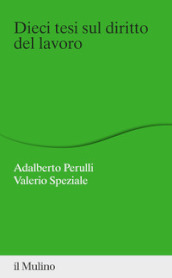 Dieci tesi sul diritto del lavoro

Adalberto Perulli
Valerio Speziale

il Mulino